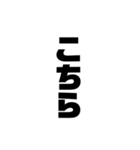 こちら